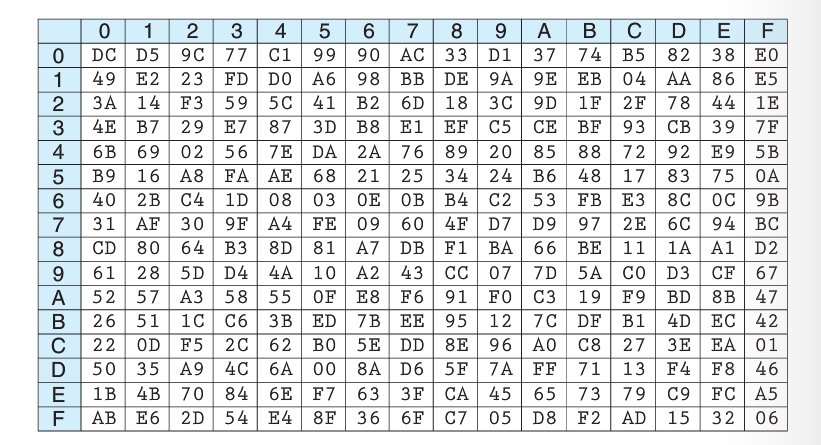 |   | 0 | 1 | 2 | 3 | 4 | 5 | 6 | 7 | 8 | 9 | A | B | C | D | E | F |
|---|---|---|---|---|---|---|---|---|---|---|---|---|---|---|---|---|
| 0 | DC | D5 | 9C | 77 | C1 | 99 | 90 | AC | 33 | D1 | 37 | 74 | B5 | 82 | 38 | E0 |
| 1 | 49 | E2 | 23 | FD | D0 | A6 | 98 | BB | DE | 9A | 9E | EB | 04 | AA | 86 | E5 |
| 2 | 3A | 14 | F3 | 59 | 5C | 41 | B2 | 6D | 18 | 3C | 9D | 1F | 2F | 78 | 44 | 1E |
| 3 | 4E | B7 | 29 | E7 | 87 | 3D | B8 | E1 | EF | C5 | CE | BF | 93 | CB | 39 | 7F |
| 4 | 6B | 69 | 02 | 56 | 7E | DA | 2A | 76 | 89 | 20 | 85 | 88 | 72 | 92 | E9 | 5B |
| 5 | B9 | 16 | A8 | FA | AE | 68 | 21 | 25 | 34 | 24 | B6 | 48 | 17 | 83 | 75 | 0A |
| 6 | 40 | 2B | C4 | 1D | 08 | 03 | 0E | 0B | B4 | C2 | 53 | FB | E3 | 8C | 0C | 9B |
| 7 | 31 | AF | 30 | 9F | A4 | FE | 09 | 60 | 4F | D7 | D9 | 97 | 2E | 6C | 94 | BC |
| 8 | CD | 80 | 64 | B3 | 8D | 81 | A7 | DB | F1 | BA | 66 | BE | 11 | 1A | A1 | D2 |
| 9 | 61 | 28 | 5D | D4 | 4A | 10 | A2 | 43 | CC | 07 | 7D | 5A | C0 | D3 | CF | 67 |
| A | 52 | 57 | A3 | 58 | 55 | 0F | E8 | F6 | 91 | F0 | C3 | 19 | F9 | BD | 8B | 47 |
| B | 26 | 51 | 1C | C6 | 3B | ED | 7B | EE | 95 | 12 | 7C | DF | B1 | 4D | EC | 42 |
| C | 22 | 0D | F5 | 2C | 62 | B0 | 5E | DD | 8E | 96 | A0 | C8 | 27 | 3E | EA | 01 |
| D | 50 | 35 | A9 | 4C | 6A | 00 | 8A | D6 | 5F | 7A | FF | 71 | 13 | F4 | F8 | 46 |
| E | 1B | 4B | 70 | 84 | 6E | F7 | 63 | 3F | CA | 45 | 65 | 73 | 79 | C9 | FC | A5 |
| F | AB | E6 | 2D | 54 | E4 | 8F | 36 | 6F | C7 | 05 | D8 | F2 | AD | 15 | 32 | 06 |